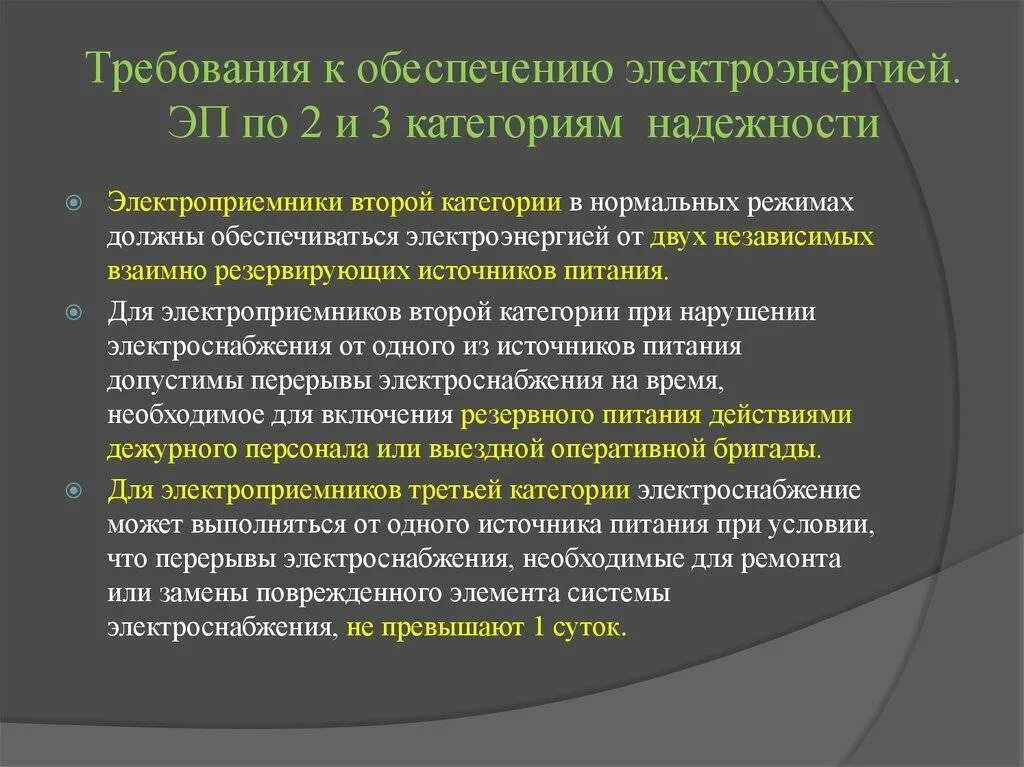 Требования к обеспечению электроэнергией. ЭП по 2 и 3 категориям надежности

Электроприемники второй категории в нормальных режимах должны обеспечиваться электроэнергией от двух независимых взаимно резервирующих источников питания.

Для электроприемников второй категории при нарушении электроснабжения от одного из источников питания допустимы перерывы электроснабжения на время, необходимое для включения резервного питания действиями дежурного персонала или выездной оперативной бригады.

Для электроприемников третьей категории электроснабжение может выполняться от одного источника питания при условии, что перерывы электроснабжения, необходимые для ремонта или замены поврежденного элемента системы электроснабжения, не превышают 1 суток.